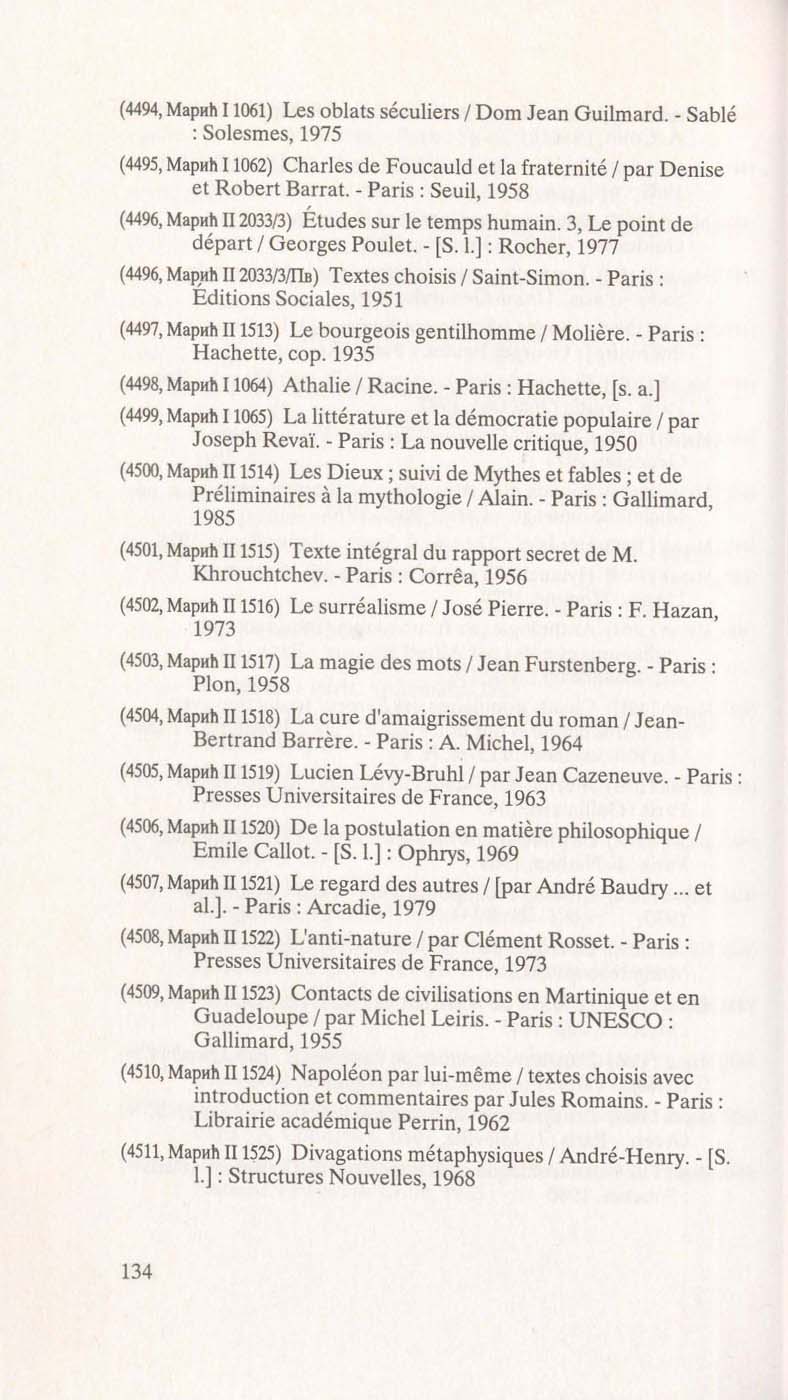 (4494, Марић I 1061) Les oblats séculiers / Dom Jean Guilmard. - Sablé : Solesmes, 1975

(4495, Марић I 1062) Charles de Foucauld et la fraternité / par Denise et Robert Barrat. - Paris : Seuil, 1958

(4496, Марић II 2033/3) Études sur le temps humain. 3, Le point de départ / Georges Poulet. - [S. l.] : Rocher, 1977

(4496, Марић II 2033/3/Пв) Textes choisis / Saint-Simon. - Paris : Éditions Sociales, 1951

(4497, Марић II 1513) Le bourgeois gentilhomme / Molière. - Paris : Hachette, cop. 1935

(4498, Марић I 1064) Athalie / Racine. - Paris : Hachette, [s. a.]

(4499, Марић I 1065) La littérature et la démocratie populaire / par Joseph Revaï. - Paris : La nouvelle critique, 1950

(4500, Марић II 1514) Les Dieux ; suivi de Mythes et fables ; et de Préliminaires à la mythologie / Alain. - Paris : Gallimard, 1985

(4501, Марић II 1515) Texte intégral du rapport secret de M. Khrouchtchev. - Paris : Corrêa, 1956

(4502, Марић II 1516) Le surréalisme / José Pierre. - Paris : F. Hazan, 1973

(4503, Марић II 1517) La magie des mots / Jean Furstenberg. - Paris : Plon, 1958

(4504, Марић II 1518) La cure d'amaigrissement du roman / Jean-Bertrand Barrère. - Paris : A. Michel, 1964

(4505, Марић II 1519) Lucien Lévy-Bruhl / par Jean Cazeneuve. - Paris : Presses Universitaires de France, 1963

(4506, Марић II 1520) De la postulation en matière philosophique / Emile Callot. - [S. l.] : Ophrys, 1969

(4507, Марић II 1521) Le regard des autres / [par André Baudry ... et al.]. - Paris : Arcadie, 1979

(4508, Марић II 1522) L'anti-nature / par Clément Rosset. - Paris : Presses Universitaires de France, 1973

(4509, Марић II 1523) Contacts de civilisations en Martinique et en Guadeloupe / par Michel Leiris. - Paris : UNESCO : Gallimard, 1955

(4510, Марић II 1524) Napoléon par lui-même / textes choisis avec introduction et commentaires par Jules Romains. - Paris : Librairie académique Perrin, 1962

(4511, Марић II 1525) Divagations métaphysiques / André-Henry. - [S. l.] : Structures Nouvelles, 1968

134